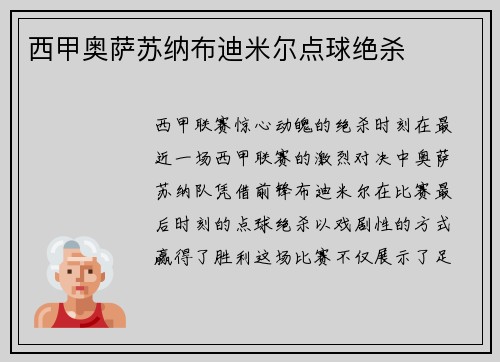 西甲奥萨苏纳布迪米尔点球绝杀

西甲联赛惊心动魄的绝杀时刻在最近一场西甲联赛的激烈对决中奥萨苏纳队凭借前锋布迪米尔在比赛最后时刻的点球绝杀以戏剧性的方式赢得了胜利这场比赛不仅展示了足